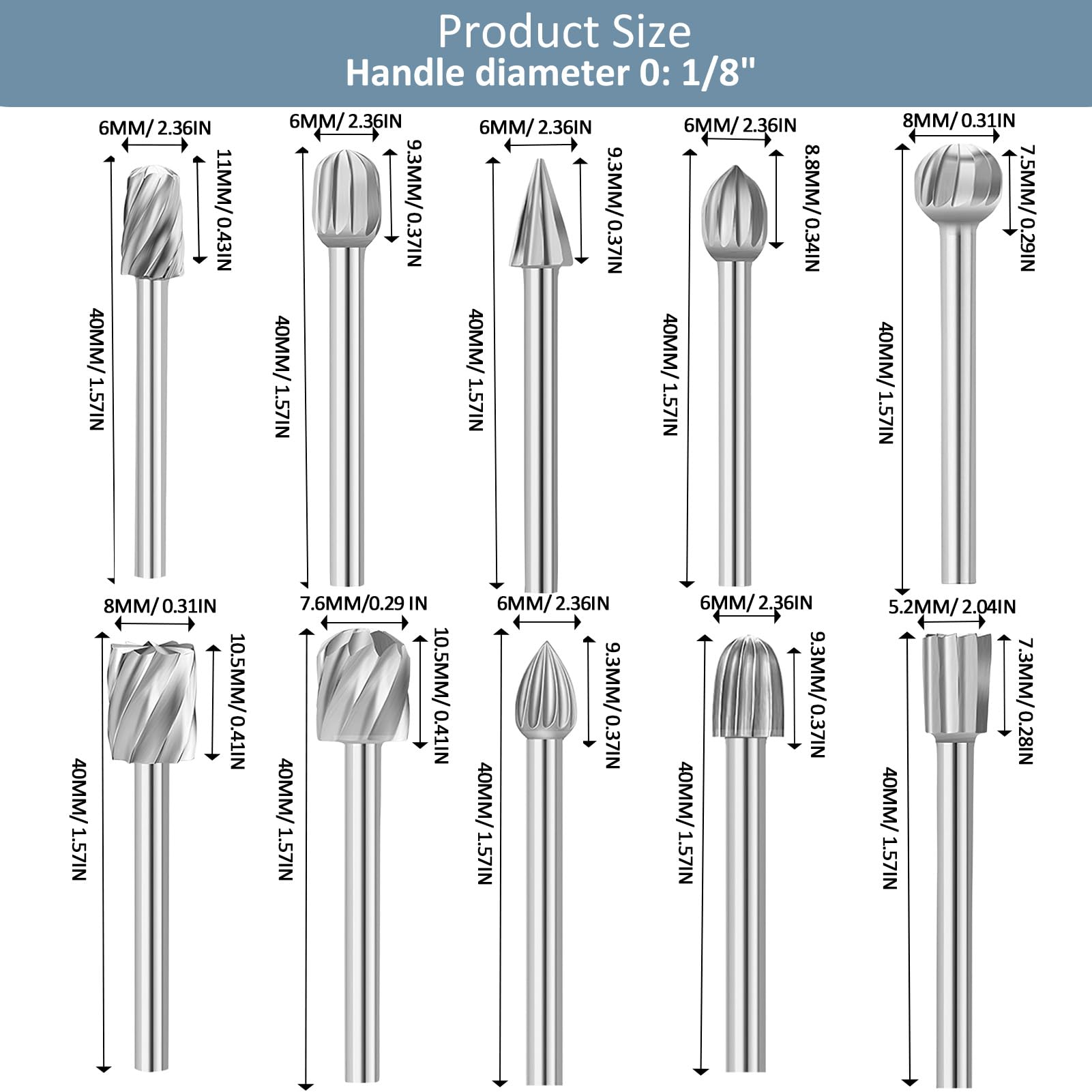 Product Size
Handle diameter 0: 1/8"

6MM/ 2.36IN
11MM/ 0.43IN
40MM/ 1.57IN

6MM/ 2.36IN
9.3MM/ 0.37IN
40MM/ 1.57IN

6MM/ 2.36IN
9.3MM/ 0.37IN
40MM/ 1.57IN

6MM/ 2.36IN
8.8MM/ 0.34IN
40MM/ 1.57IN

8MM/ 0.31IN
7.5MM/ 0.29IN
40MM/ 1.57IN

8MM/ 0.31IN
10.5MM/ 0.41IN
40MM/ 1.57IN

7.6MM/0.29 IN
10.5MM/ 0.41IN
40MM/ 1.57IN

6MM/ 2.36IN
9.3MM/ 0.37IN
40MM/ 1.57IN

6MM/ 2.36IN
9.3MM/ 0.37IN
40MM/ 1.57IN

5.2MM/ 2.04IN
7.3MM/ 0.28IN
40MM/ 1.57IN